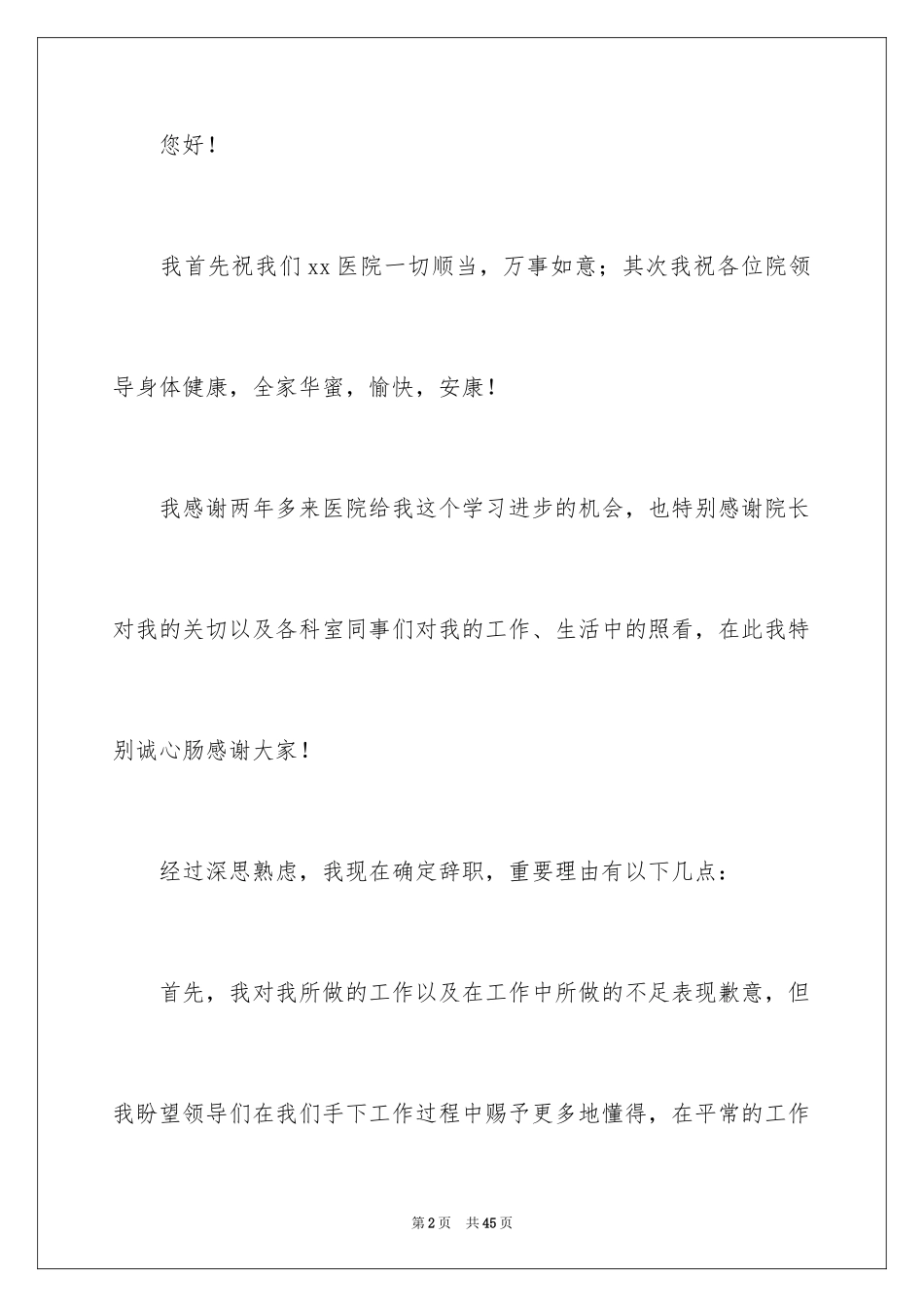 您好！

我首先祝我们xx医院一切顺当，万事如意；其次我祝各位院领导身体健康，全家华蜜，愉快，安康！

我感谢两年多来医院给我这个学习进步的机会，也特别感谢院长对我的关切以及各科室同事们对我的工作、生活中的照看，在此我特别诚心肠感谢大家！

经过深思熟虑，我现在确定辞职，重要理由有以下几点：

首先，我对我所做的工作以及在工作中所做的不足表现歉意，但我盼望领导们在我们手下工作过程中赐予更多地懂得，在平常的工作

第2页 共45页